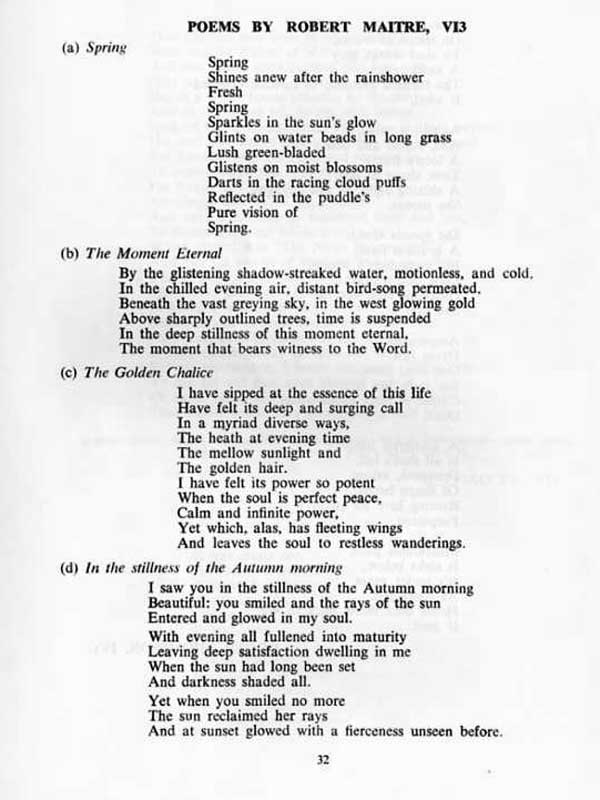 POEMS BY ROBERT MAITRE, VI3

(a) Spring

Spring
Shines anew after the rainshower
Fresh
Spring
Sparkles in the sun's glow
Glints on water beads in long grass
Lush green-bladed
Glistens on moist blossoms
Darts in the racing cloud puffs
Reflected in the puddle's
Pure vision of
Spring.

(b) The Moment Eternal

By the glistening shadow-streaked water, motionless, and cold,
In the chilled evening air, distant bird-song permeated,
Beneath the vast greying sky, in the west glowing gold
Above sharply outlined trees, time is suspended
In the deep stillness of this moment eternal,
The moment that bears witness to the Word.

(c) The Golden Chalice

I have sipped at the essence of this life
Have felt its deep and surging call
In a myriad diverse ways,
The heath at evening time
The mellow sunlight and
The golden hair.
I have felt its power so potent
When the soul is perfect peace,
Calm and infinite power,
Yet which, alas, has fleeting wings
And leaves the soul to restless wanderings.

(d) In the stillness of the Autumn morning

I saw you in the stillness of the Autumn morning
Beautiful: you smiled and the rays of the sun
Entered and glowed in my soul.

With evening all fullened into maturity
Leaving deep satisfaction dwelling in me
When the sun had long been set
And darkness shaded all.

Yet when you smiled no more
The sun reclaimed her rays
And at sunset glowed with a fierceness unseen before.

32